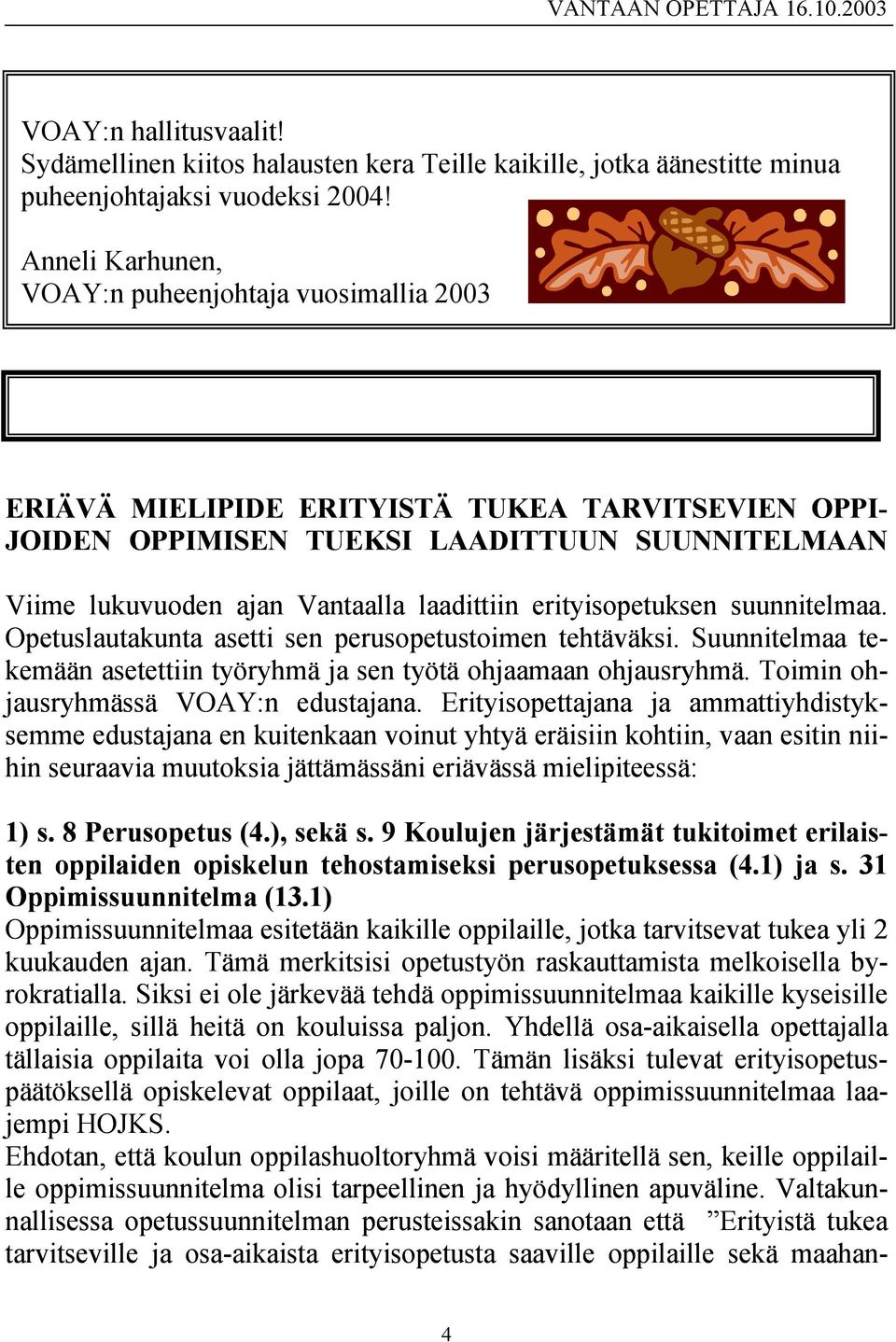 VANTAAN OPETTAJA 16.10.2003

VOAY:n hallitusvaalit!
Sydämellinen kiitos halausten kera Teille kaikille, jotka äänestitte minua puheenjohtajaksi vuodeksi 2004!

Anneli Karhunen,
VOAY:n puheenjohtaja vuosimallia 2003

ERIÄVÄ MIELIPIDE ERITYISTÄ TUKEA TARVITSEVIEN OPPIJOIDEN OPPIMISEN TUEKSI LAADITTUUN SUUNNITELMAAN

Viime lukuvuoden ajan Vantaalla laadittiin erityisopetuksen suunnitelmaa. Opetuslautakunta asetti sen perusopetustoimen tehtäväksi. Suunnitelmaa tekemään asetettiin työryhmä ja sen työtä ohjaamaan ohjausryhmä. Toimin ohjausryhmässä VOAY:n edustajana. Erityisopettajana ja ammattiyhdistyksemme edustajana en kuitenkaan voinut yhtyä eräisiin kohtiin, vaan esitin niihin seuraavia muutoksia jättämässäni eriävässä mielipiteessä:

1) s. 8 Perusopetus (4.), sekä s. 9 Koulujen järjestämät tukitoimet erilaisten oppilaiden opiskelun tehostamiseksi perusopetuksessa (4.1) ja s. 31 Oppimissuunnitelma (13.1)
Oppimissuunnitelmaa esitetään kaikille oppilaille, jotka tarvitsevat tukea yli 2 kuukauden ajan. Tämä merkitsisi opetustyön raskauttamista melkoisella byrokratialla. Siksi ei ole järkevää tehdä oppimissuunnitelmaa kaikille kyseisille oppilaille, sillä heitä on kouluissa paljon. Yhdellä osa-aikaisella opettajalla tällaisia oppilaita voi olla jopa 70-100. Tämän lisäksi tulevat erityisopetuspäätöksellä opiskelevat oppilaat, joille on tehtävä oppimissuunnitelmaa laajempi HOJKS.
Ehdotan, että koulun oppilashuoltoryhmä voisi määritellä sen, keille oppilaille oppimissuunnitelma olisi tarpeellinen ja hyödyllinen apuväline. Valtakunnallisessa opetussuunnitelman perusteissakin sanotaan että ”Erityistä tukea tarvitseville ja osa-aikaista erityisopetusta saaville oppilaille sekä maahan-

4